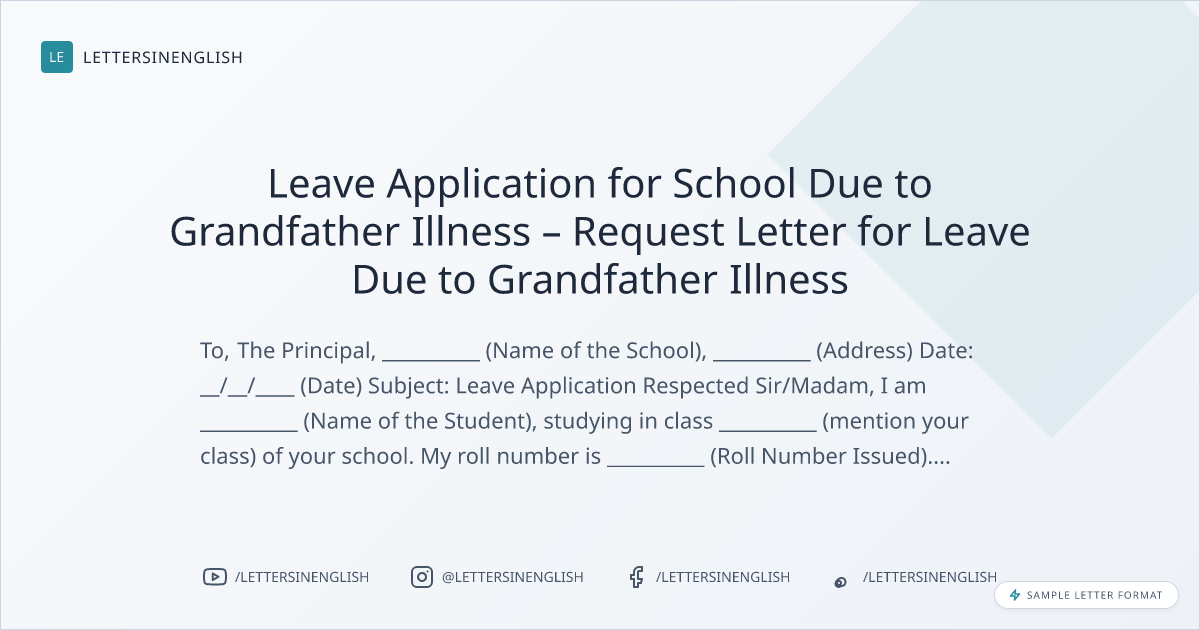 LE LETTERSINENGLISH

Leave Application for School Due to Grandfather Illness – Request Letter for Leave Due to Grandfather Illness

To, The Principal, ____ (Name of the School), ____ (Address) Date: ____/____/____ (Date) Subject: Leave Application Respected Sir/Madam, I am ____ (Name of the Student), studying in class ____ (mention your class) of your school. My roll number is ____ (Roll Number Issued)....

/LETTERSINENGLISH @LETTERSINENGLISH /LETTERSINENGLISH /LETTERSINENGLISH

SAMPLE LETTER FORMAT